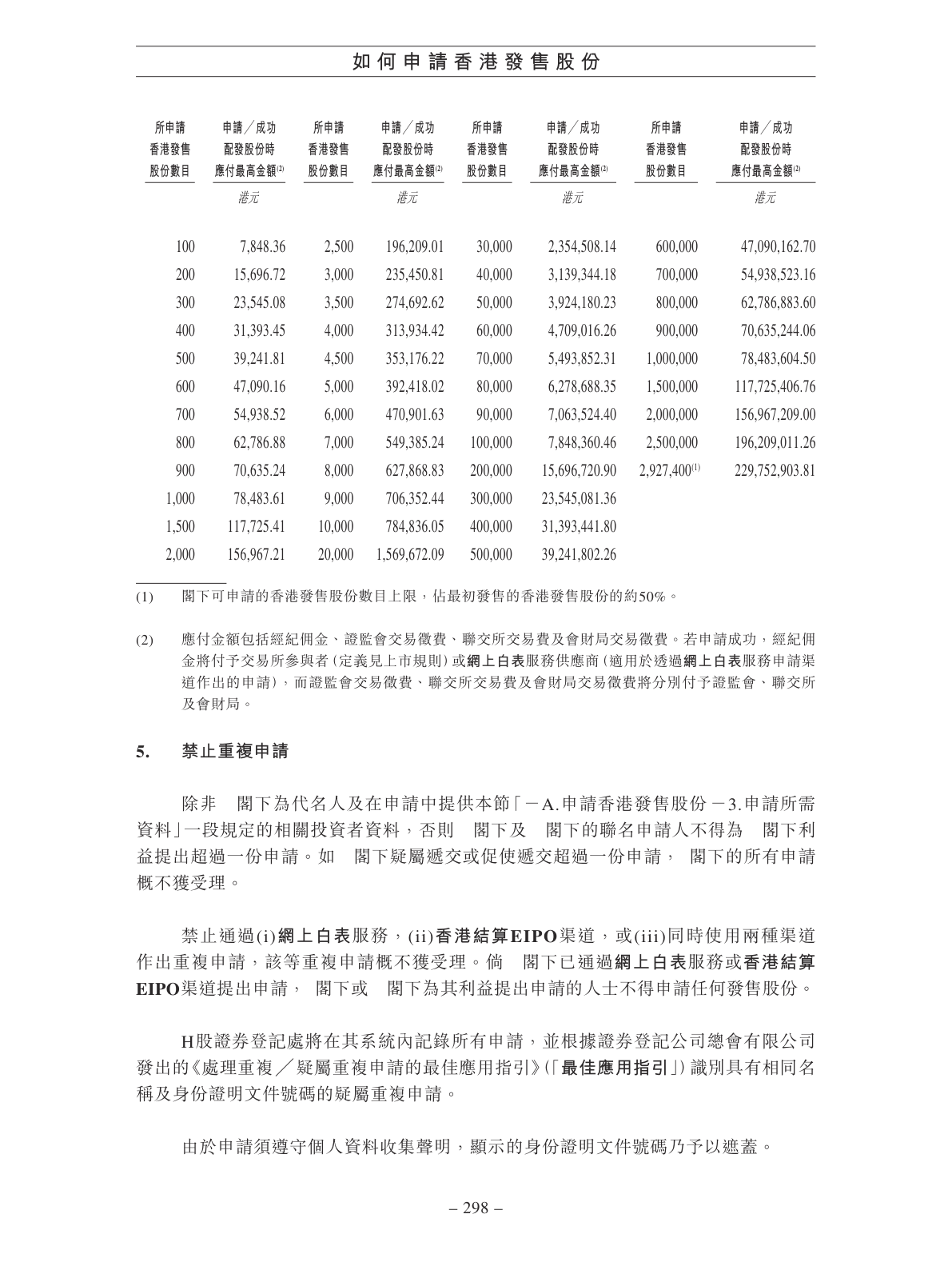 如何申請香港發售股份

| 所申請香港發售股份數目 | 申請／成功配發股份時應付最高金額$^{(2)}$ | 所申請香港發售股份數目 | 申請／成功配發股份時應付最高金額$^{(2)}$ | 所申請香港發售股份數目 | 申請／成功配發股份時應付最高金額$^{(2)}$ | 所申請香港發售股份數目 | 申請／成功配發股份時應付最高金額$^{(2)}$ |
|---|---|---|---|---|---|---|---|
| | 港元 | | 港元 | | 港元 | | 港元 |
| 100 | 7,848.36 | 2,500 | 196,209.01 | 30,000 | 2,354,508.14 | 600,000 | 47,090,162.70 |
| 200 | 15,696.72 | 3,000 | 235,450.81 | 40,000 | 3,139,344.18 | 700,000 | 54,938,523.16 |
| 300 | 23,545.08 | 3,500 | 274,692.62 | 50,000 | 3,924,180.23 | 800,000 | 62,786,883.60 |
| 400 | 31,393.45 | 4,000 | 313,934.42 | 60,000 | 4,709,016.26 | 900,000 | 70,635,244.06 |
| 500 | 39,241.81 | 4,500 | 353,176.22 | 70,000 | 5,493,852.31 | 1,000,000 | 78,483,604.50 |
| 600 | 47,090.16 | 5,000 | 392,418.02 | 80,000 | 6,278,688.35 | 1,500,000 | 117,725,406.76 |
| 700 | 54,938.52 | 6,000 | 470,901.63 | 90,000 | 7,063,524.40 | 2,000,000 | 156,967,209.00 |
| 800 | 62,786.88 | 7,000 | 549,385.24 | 100,000 | 7,848,360.46 | 2,500,000 | 196,209,011.26 |
| 900 | 70,635.24 | 8,000 | 627,868.83 | 200,000 | 15,696,720.90 | 2,927,400$^{(1)}$ | 229,752,903.81 |
| 1,000 | 78,483.61 | 9,000 | 706,352.44 | 300,000 | 23,545,081.36 | | |
| 1,500 | 117,725.41 | 10,000 | 784,836.05 | 400,000 | 31,393,441.80 | | |
| 2,000 | 156,967.21 | 20,000 | 1,569,672.09 | 500,000 | 39,241,802.26 | | |

(1) 閣下可申請的香港發售股份數目上限，佔最初發售的香港發售股份的約50%。

(2) 應付金額包括經紀佣金、證監會交易徵費、聯交所交易費及會財局交易徵費。若申請成功，經紀佣金將付予交易所參與者（定義見上市規則）或網上白表服務供應商（適用於透過網上白表服務申請渠道作出的申請），而證監會交易徵費、聯交所交易費及會財局交易徵費將分別付予證監會、聯交所及會財局。

5. 禁止重複申請

除非 閣下為代名人及在申請中提供本節「－A.申請香港發售股份－3.申請所需資料」一段規定的相關投資者資料，否則 閣下及 閣下的聯名申請人不得為 閣下利益提出超過一份申請。如 閣下疑屬遞交或促使遞交超過一份申請， 閣下的所有申請概不獲受理。

禁止通過(i)網上白表服務，(ii)香港結算EIPO渠道，或(iii)同時使用兩種渠道作出重複申請，該等重複申請概不獲受理。倘 閣下已通過網上白表服務或香港結算EIPO渠道提出申請， 閣下或 閣下為其利益提出申請的人士不得申請任何發售股份。

H股證券登記處將在其系統內記錄所有申請，並根據證券登記公司總會有限公司發出的《處理重複／疑屬重複申請的最佳應用指引》（「最佳應用指引」）識別具有相同名稱及身份證明文件號碼的疑屬重複申請。

由於申請須遵守個人資料收集聲明，顯示的身份證明文件號碼乃予以遮蓋。

– 298 –